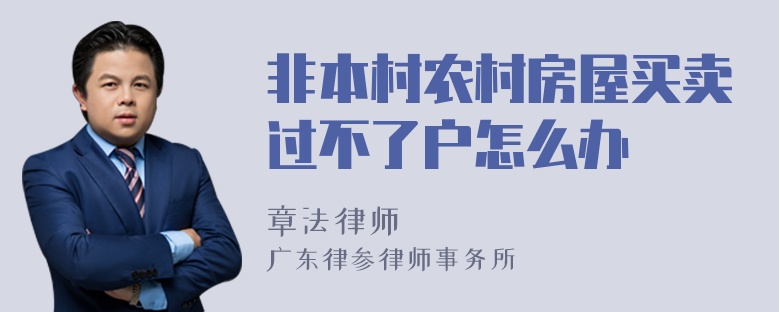 非本村农村房屋买卖过不了户怎么办

章法律师
广东律参律师事务所